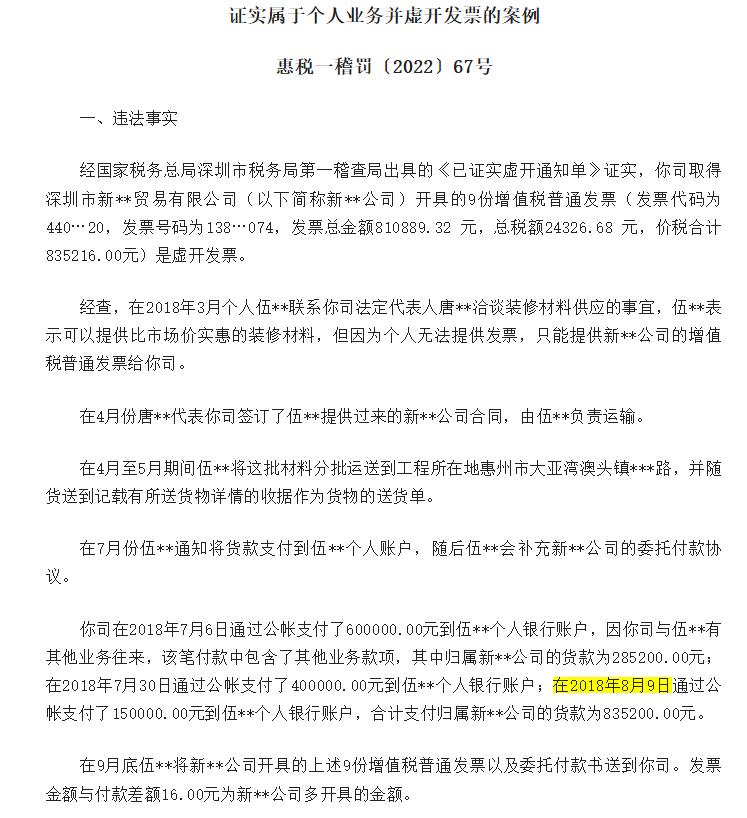 证实属于个人业务并虚开发票的案例

惠税一稽罚〔2022〕67号

一、违法事实

经国家税务总局深圳市税务局第一稽查局出具的《已证实虚开通知单》证实，你司取得深圳市新**贸易有限公司（以下简称新**公司）开具的9份增值税普通发票（发票代码为440…20，发票号码为138…074，发票总金额810889.32 元，总税额24326.68 元，价税合计835216.00元）是虚开发票。

经查，在2018年3月个人伍**联系你司法定代表人唐**洽谈装修材料供应的事宜，伍**表示可以提供比市场价实惠的装修材料，但因为个人无法提供发票，只能提供新**公司的增值税普通发票给你司。

在4月份唐**代表你司签订了伍**提供过来的新**公司合同，由伍**负责运输。

在4月至5月期间伍**将这批材料分批运送到工程所在地惠州市大亚湾澳头镇***路，并随货送到记载有所送货物详情的收据作为货物的送货单。

在7月份伍**通知将货款支付到伍**个人账户，随后伍**会补充新**公司的委托付款协议。

你司在2018年7月6日通过公帐支付了600000.00元到伍**个人银行账户，因你司与伍**有其他业务往来，该笔付款中包含了其他业务款项，其中归属新**公司的货款为285200.00元；在2018年7月30日通过公帐支付了400000.00元到伍**个人银行账户；在2018年8月9日通过公帐支付了150000.00元到伍**个人银行账户，合计支付归属新**公司的货款为835200.00元。

在9月底伍**将新**公司开具的上述9份增值税普通发票以及委托付款书送到你司。发票金额与付款差额16.00元为新**公司多开具的金额。